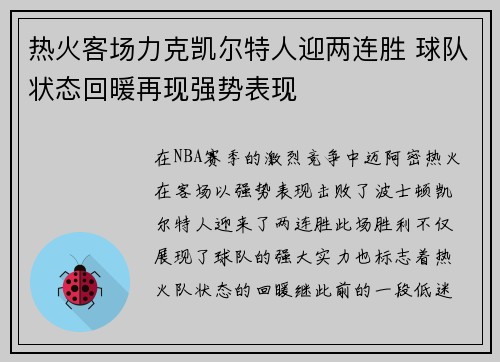 热火客场力克凯尔特人迎两连胜 球队状态回暖再现强势表现

在NBA赛季的激烈竞争中迈阿密热火在客场以强势表现击败了波士顿凯尔特人迎来了两连胜此场胜利不仅展现了球队的强大实力也标志着热火队状态的回暖继此前的一段低迷